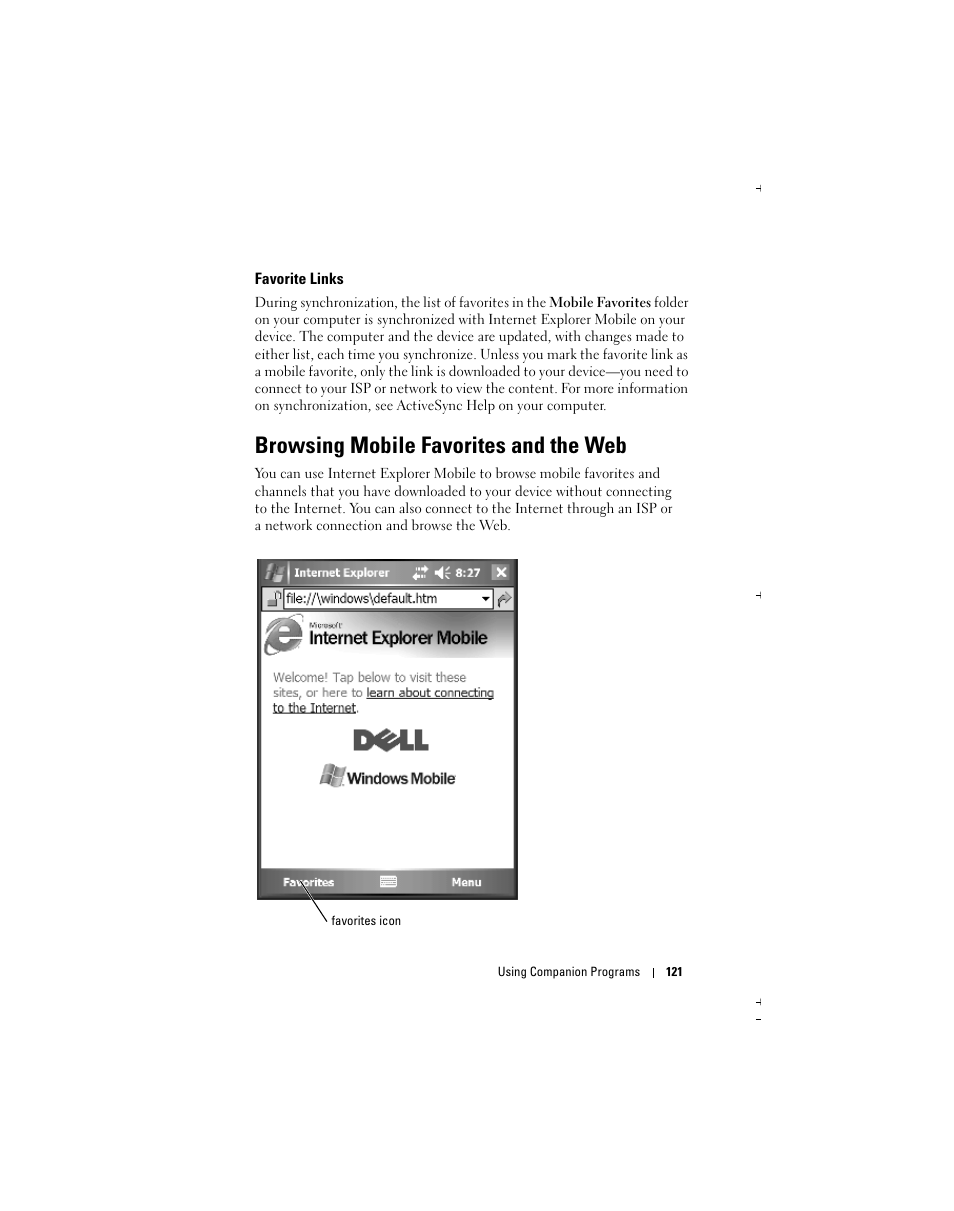 Favorite Links

During synchronization, the list of favorites in the Mobile Favorites folder on your computer is synchronized with Internet Explorer Mobile on your device. The computer and the device are updated, with changes made to either list, each time you synchronize. Unless you mark the favorite link as a mobile favorite, only the link is downloaded to your device—you need to connect to your ISP or network to view the content. For more information on synchronization, see ActiveSync Help on your computer.

Browsing Mobile Favorites and the Web

You can use Internet Explorer Mobile to browse mobile favorites and channels that you have downloaded to your device without connecting to the Internet. You can also connect to the Internet through an ISP or a network connection and browse the Web.

Internet Explorer 8:27

file://\windows\default.htm

Microsoft Internet Explorer Mobile

Welcome! Tap below to visit these sites, or here to learn about connecting to the Internet.

DELL

Windows Mobile

Favorites Menu

favorites icon

Using Companion Programs | 121